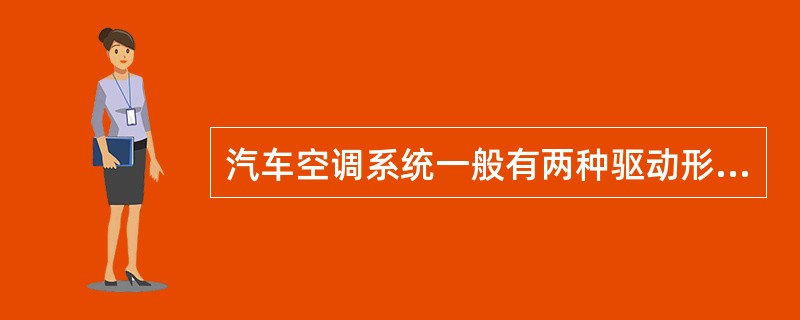 汽车空调系统一般有两种驱动形...